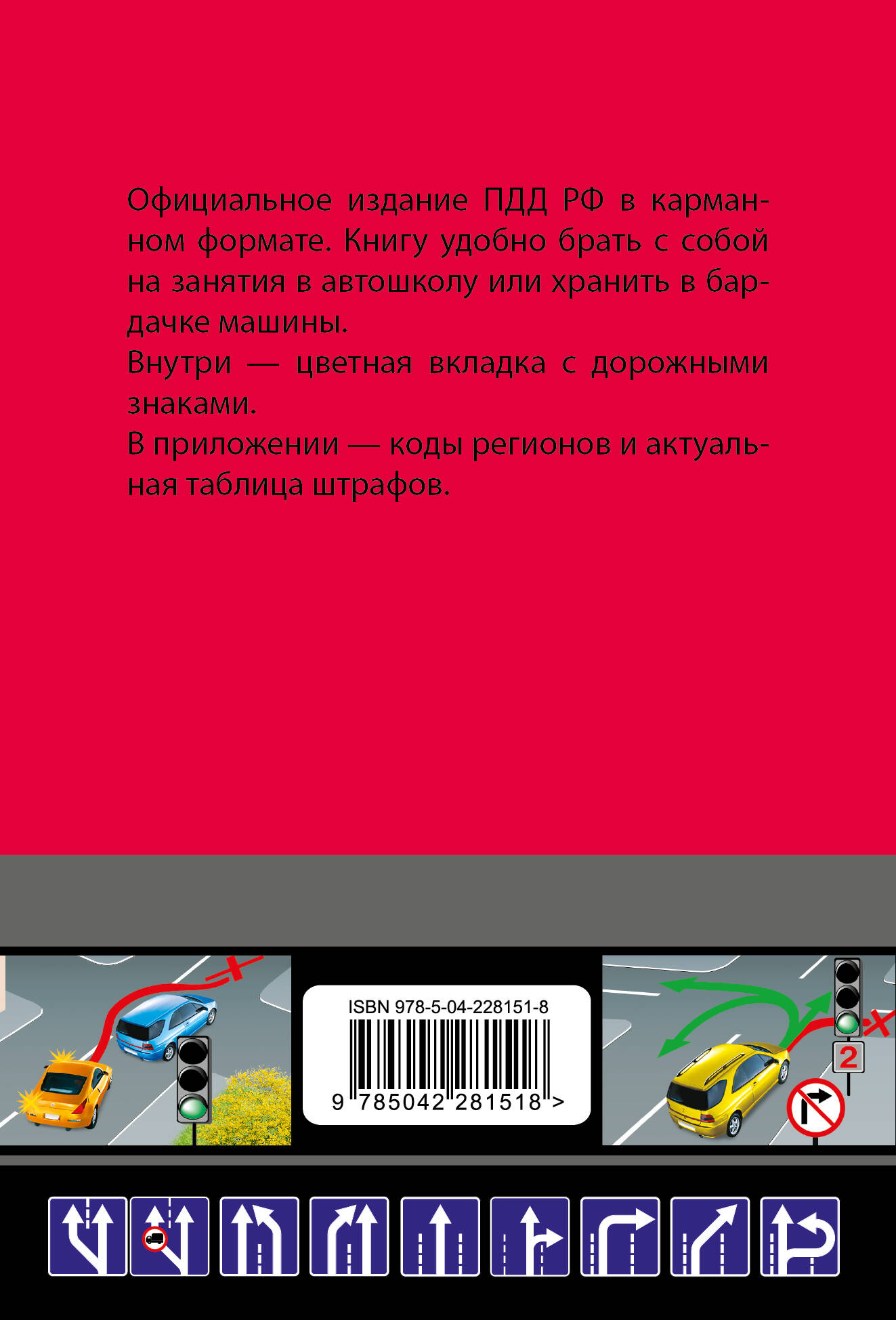 Официальное издание ПДД РФ в карманном формате. Книгу удобно брать с собой на занятия в автошколу или хранить в бардачке машины.

Внутри — цветная вкладка с дорожными знаками.

В приложении — коды регионов и актуальная таблица штрафов.

ISBN 978-5-04-228151-8

9 785042 281518 >

2